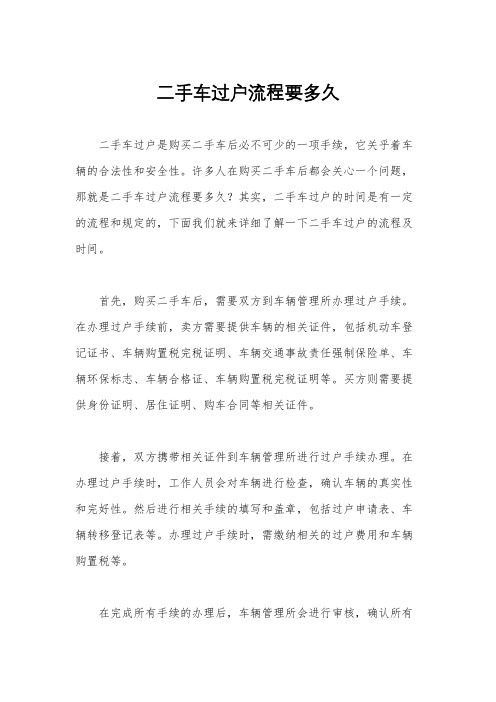 二手车过户流程要多久

二手车过户是购买二手车后必不可少的一项手续，它关乎着车辆的合法性和安全性。许多人在购买二手车后都会关心一个问题，那就是二手车过户流程要多久？其实，二手车过户的时间是有一定的流程和规定的，下面我们就来详细了解一下二手车过户的流程及时间。

首先，购买二手车后，需要双方到车辆管理所办理过户手续。在办理过户手续前，卖方需要提供车辆的相关证件，包括机动车登记证书、车辆购置税完税证明、车辆交通事故责任强制保险单、车辆环保标志、车辆合格证、车辆购置税完税证明等。买方则需要提供身份证明、居住证明、购车合同等相关证件。

接着，双方携带相关证件到车辆管理所进行过户手续办理。在办理过户手续时，工作人员会对车辆进行检查，确认车辆的真实性和完好性。然后进行相关手续的填写和盖章，包括过户申请表、车辆转移登记表等。办理过户手续时，需缴纳相关的过户费用和车辆购置税等。

在完成所有手续的办理后，车辆管理所会进行审核，确认所有